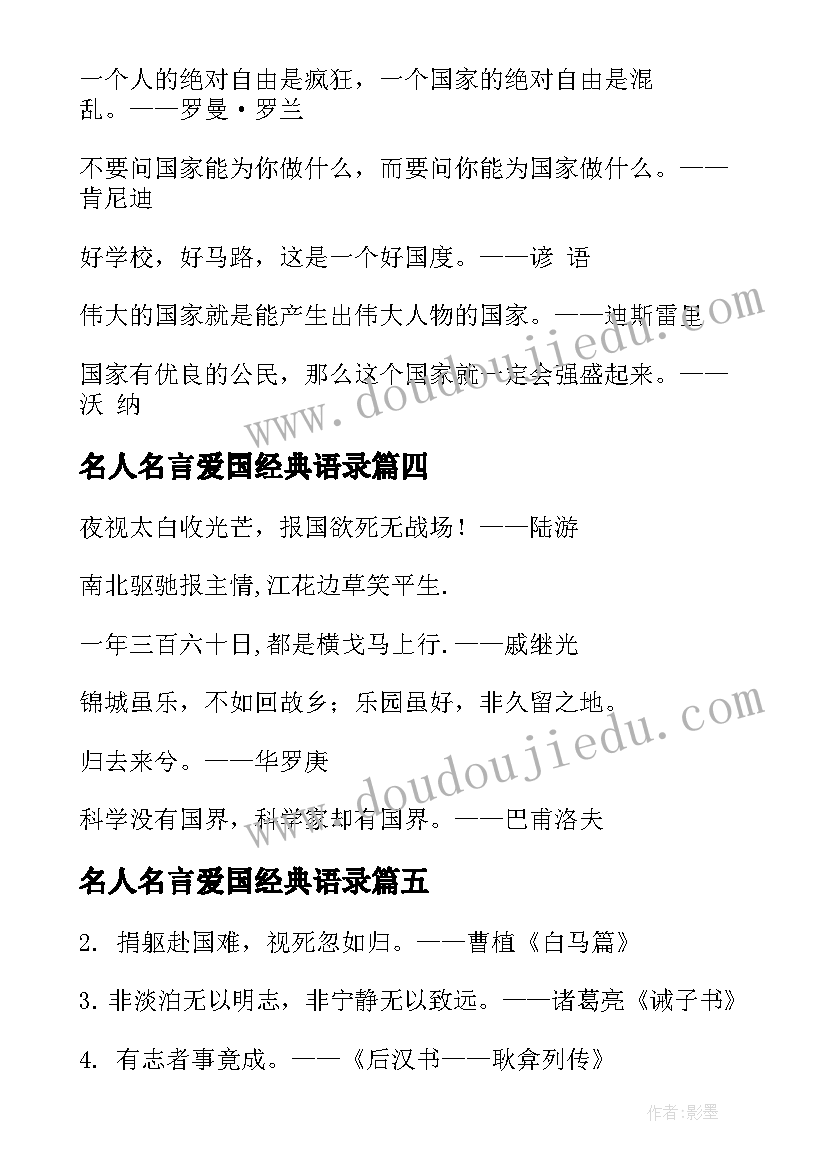 一个人的绝对自由是疯狂，一个国家的绝对自由是混乱。——罗曼·罗兰

不要问国家能为你做什么，而要问你能为国家做什么。——肯尼迪

好学校，好马路，这是一个好国度。——谚 语

伟大的国家就是能产生出伟大人物的国家。——迪斯雷里

国家有优良的公民，那么这个国家就一定会强盛起来。——沃 纳

名人名言爱国经典语录篇四

夜视太白收光芒，报国欲死无战场！——陆游

南北驱驰报主情,江花边草笑平生.

一年三百六十日,都是横戈马上行.——戚继光

锦城虽乐，不如回故乡；乐园虽好，非久留之地。

归去来兮。——华罗庚

科学没有国界，科学家却有国界。——巴甫洛夫

名人名言爱国经典语录篇五

2. 捐躯赴国难，视死忽如归。——曹植《白马篇》

3. 非淡泊无以明志，非宁静无以致远。——诸葛亮《诫子书》

4. 有志者事竟成。——《后汉书——耿弇列传》

www.doudoujiedu.com

www.doudoujiedu.com

作者:影墨